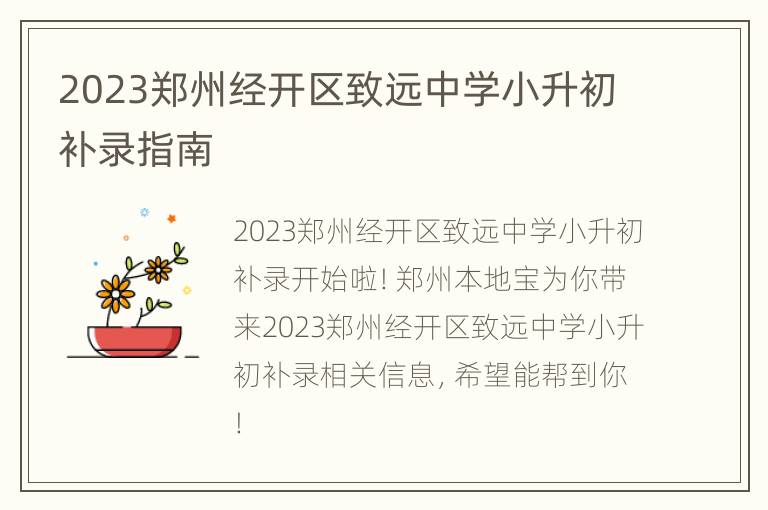 2023郑州经开区致远中学小升初补录指南

2023郑州经开区致远中学小升初补录开始啦! 郑州本地宝为你带来2023郑州经开区致远中学小升初补录相关信息, 希望能帮到你!